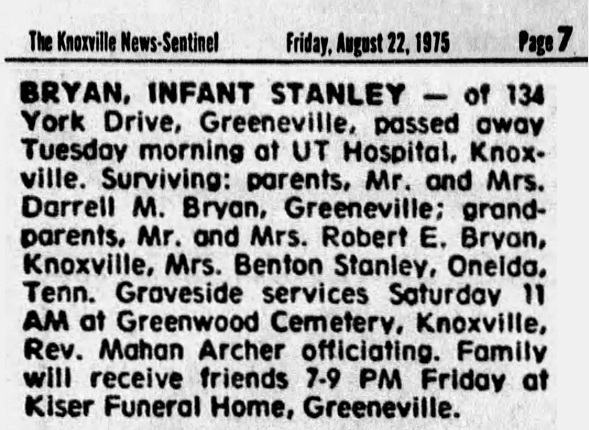 The Knoxville News-Sentinel Friday, August 22, 1975 Page 7

BRYAN, INFANT STANLEY — of 134 York Drive, Greeneville, passed away Tuesday morning at UT Hospital, Knoxville. Surviving: parents, Mr. and Mrs. Darrell M. Bryan, Greeneville; grandparents, Mr. and Mrs. Robert E. Bryan, Knoxville, Mrs. Benton Stanley, Oneida, Tenn. Graveside services Saturday 11 AM at Greenwood Cemetery, Knoxville, Rev. Mahan Archer officiating. Family will receive friends 7-9 PM Friday at Kiser Funeral Home, Greeneville.